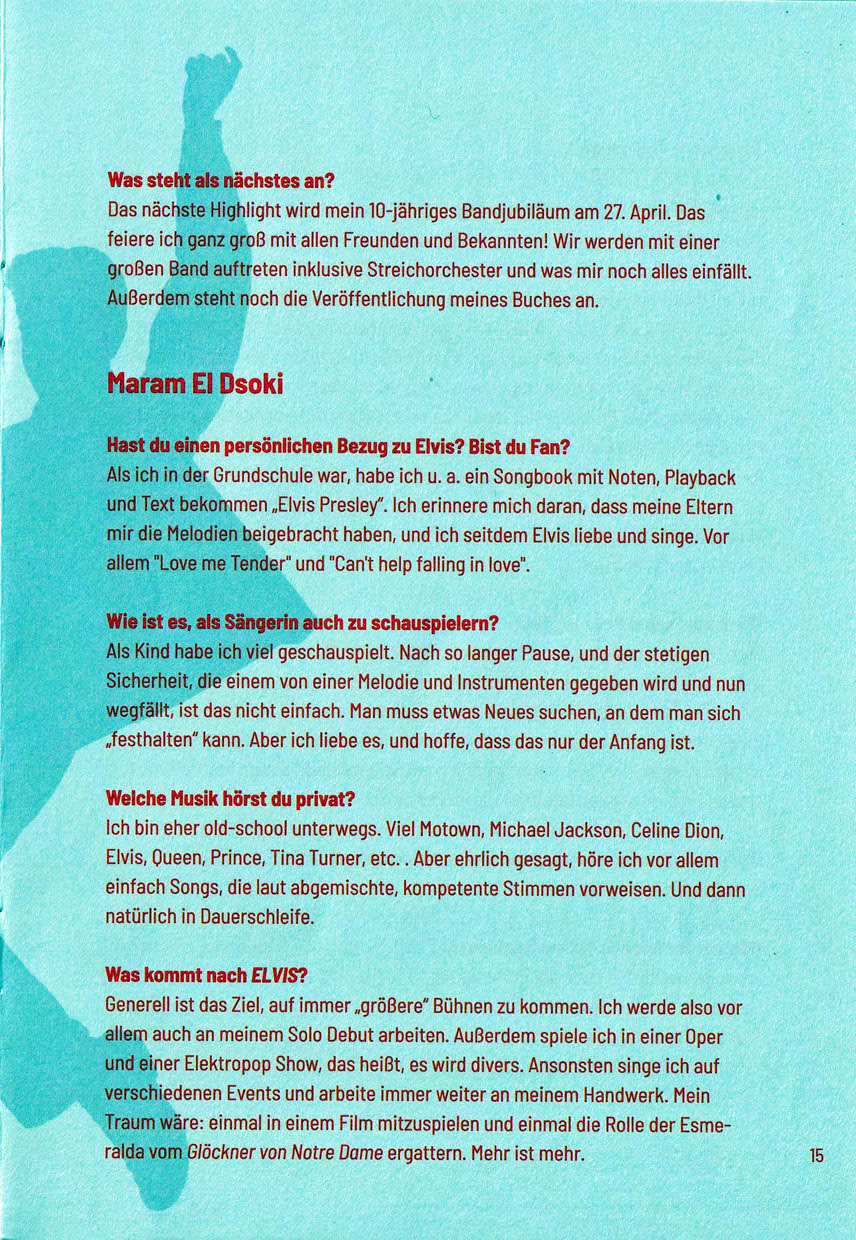 Was steht als nächstes an?
Das nächste Highlight wird mein 10-jähriges Bandjubiläum am 27. April. Das feiere ich ganz groß mit allen Freunden und Bekannten! Wir werden mit einer großen Band auftreten inklusive Streichorchester und was mir noch alles einfällt. Außerdem steht noch die Veröffentlichung meines Buches an.

Maram El Dsoki

Hast du einen persönlichen Bezug zu Elvis? Bist du Fan?
Als ich in der Grundschule war, habe ich u. a. ein Songbook mit Noten, Playback und Text bekommen „Elvis Presley". Ich erinnere mich daran, dass meine Eltern mir die Melodien beigebracht haben, und ich seitdem Elvis liebe und singe. Vor allem "Love me Tender" und "Can't help falling in love".

Wie ist es, als Sängerin auch zu schauspielern?
Als Kind habe ich viel geschauspielt. Nach so langer Pause, und der stetigen Sicherheit, die einem von einer Melodie und Instrumenten gegeben wird und nun wegfällt, ist das nicht einfach. Man muss etwas Neues suchen, an dem man sich „festhalten" kann. Aber ich liebe es, und hoffe, dass das nur der Anfang ist.

Welche Musik hörst du privat?
Ich bin eher old-school unterwegs. Viel Motown, Michael Jackson, Celine Dion, Elvis, Queen, Prince, Tina Turner, etc. . Aber ehrlich gesagt, höre ich vor allem einfach Songs, die laut abgemischte, kompetente Stimmen vorweisen. Und dann natürlich in Dauerschleife.

Was kommt nach ELVIS?
Generell ist das Ziel, auf immer „größere" Bühnen zu kommen. Ich werde also vor allem auch an meinem Solo Debut arbeiten. Außerdem spiele ich in einer Oper und einer Elektropop Show, das heißt, es wird divers. Ansonsten singe ich auf verschiedenen Events und arbeite immer weiter an meinem Handwerk. Mein Traum wäre: einmal in einem Film mitzuspielen und einmal die Rolle der Esmeralda vom Glöckner von Notre Dame ergattern. Mehr ist mehr.

15